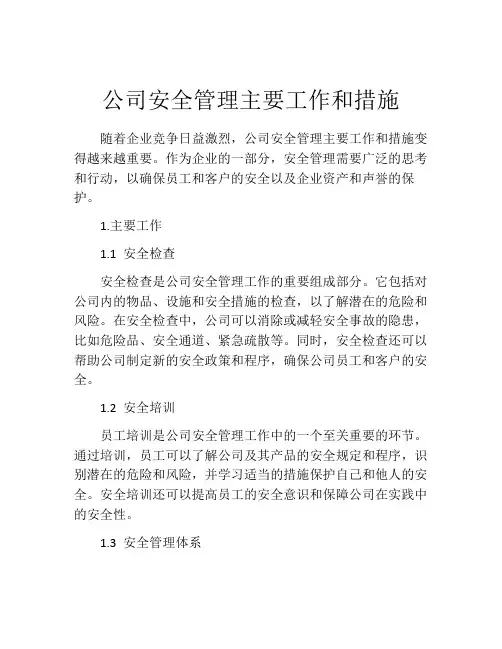 公司安全管理主要工作和措施

随着企业竞争日益激烈，公司安全管理主要工作和措施变得越来越重要。作为企业的一部分，安全管理需要广泛的思考和行动，以确保员工和客户的安全以及企业资产和声誉的保护。

1.主要工作

1.1 安全检查

安全检查是公司安全管理工作的重要组成部分。它包括对公司内的物品、设施和安全措施的检查，以了解潜在的危险和风险。在安全检查中，公司可以消除或减轻安全事故的隐患，比如危险品、安全通道、紧急疏散等。同时，安全检查还可以帮助公司制定新的安全政策和程序，确保公司员工和客户的安全。

1.2 安全培训

员工培训是公司安全管理工作中的一个至关重要的环节。通过培训，员工可以了解公司及其产品的安全规定和程序，识别潜在的危险和风险，并学习适当的措施保护自己和他人的安全。安全培训还可以提高员工的安全意识和保障公司在实践中的安全性。

1.3 安全管理体系